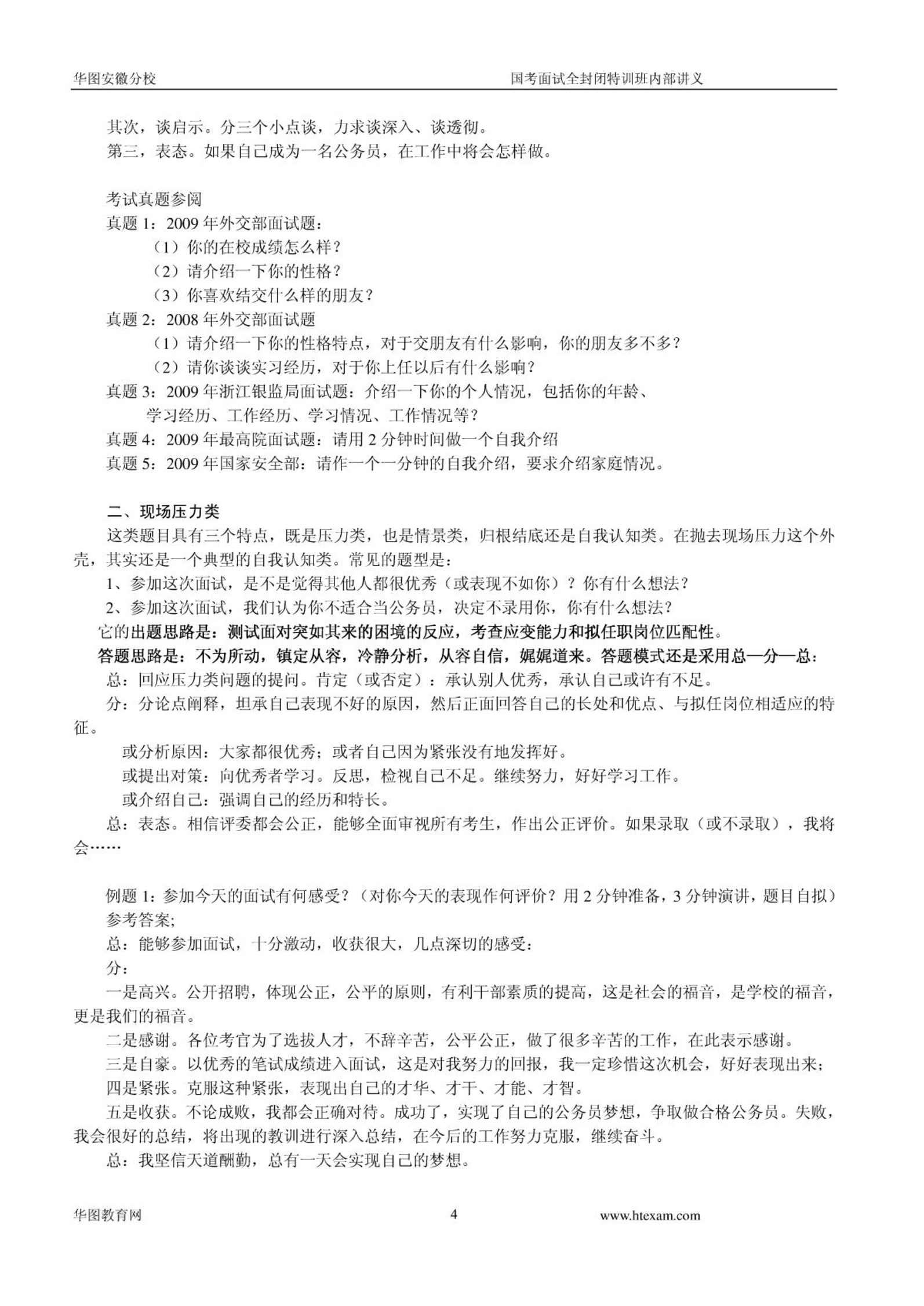 华图安徽分校　　国考面试全封闭特训班内部讲义

其次，谈启示。分三个小点谈，力求谈深入、谈透彻。
第三，表态。如果自己成为一名公务员，在工作中将会怎样做。

考试真题参阅
真题 1：2009 年外交部面试题：
（1）你的在校成绩怎么样？
（2）请介绍一下你的性格？
（3）你喜欢结交什么样的朋友？
真题 2：2008 年外交部面试题
（1）请介绍一下你的性格特点，对于交朋友有什么影响，你的朋友多不多？
（2）请你谈谈实习经历，对于你上任以后有什么影响？
真题 3：2009 年浙江银监局面试题：介绍一下你的个人情况，包括你的年龄、学习经历、工作经历、学习情况、工作情况等？
真题 4：2009 年最高院面试题：请用 2 分钟时间做一个自我介绍
真题 5：2009 年国家安全部：请作一个一分钟的自我介绍，要求介绍家庭情况。

二、现场压力类
这类题目具有三个特点，既是压力类，也是情景类，归根结底还是自我认知类。在抛去现场压力这个外壳，其实还是一个典型的自我认知类。常见的题型是：
1、参加这次面试，是不是觉得其他人都很优秀（或表现不如你）？你有什么想法？
2、参加这次面试，我们认为你不适合当公务员，决定不录用你，你有什么想法？
它的出题思路是：测试面对突如其来的困境的反应，考查应变能力和拟任职岗位匹配性。
答题思路是：不为所动，镇定从容，冷静分析，从容自信，娓娓道来。答题模式还是采用总—分—总：
总：回应压力类问题的提问。肯定（或否定）：承认别人优秀，承认自己或许有不足。
分：分论点阐释，坦承自己表现不好的原因，然后正面回答自己的长处和优点、与拟任岗位相适应的特征。
或分析原因：大家都很优秀；或者自己因为紧张没有地发挥好。
或提出对策：向优秀者学习。反思，检视自己不足。继续努力，好好学习工作。
或介绍自己：强调自己的经历和特长。
总：表态。相信评委都会公正，能够全面审视所有考生，作出公正评价。如果录取（或不录取），我将会……

例题 1：参加今天的面试有何感受？（对你今天的表现作何评价？用 2 分钟准备，3 分钟演讲，题目自拟）
参考答案;
总：能够参加面试，十分激动，收获很大，几点深切的感受：
分：
一是高兴。公开招聘，体现公正，公平的原则，有利干部素质的提高，这是社会的福音，是学校的福音，更是我们的福音。
二是感谢。各位考官为了选拔人才，不辞辛苦，公平公正，做了很多辛苦的工作，在此表示感谢。
三是自豪。以优秀的笔试成绩进入面试，这是对我努力的回报，我一定珍惜这次机会，好好表现出来；
四是紧张。克服这种紧张，表现出自己的才华、才干、才能、才智。
五是收获。不论成败，我都会正确对待。成功了，实现了自己的公务员梦想，争取做合格公务员。失败，我会很好的总结，将出现的教训进行深入总结，在今后的工作努力克服，继续奋斗。
总：我坚信天道酬勤，总有一天会实现自己的梦想。

华图教育网　　4　　www.htexam.com